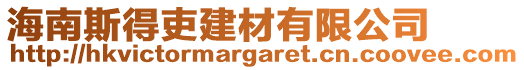 海南斯得吏建材有限公司
http://hkvictormargaret.cn.coovee.com